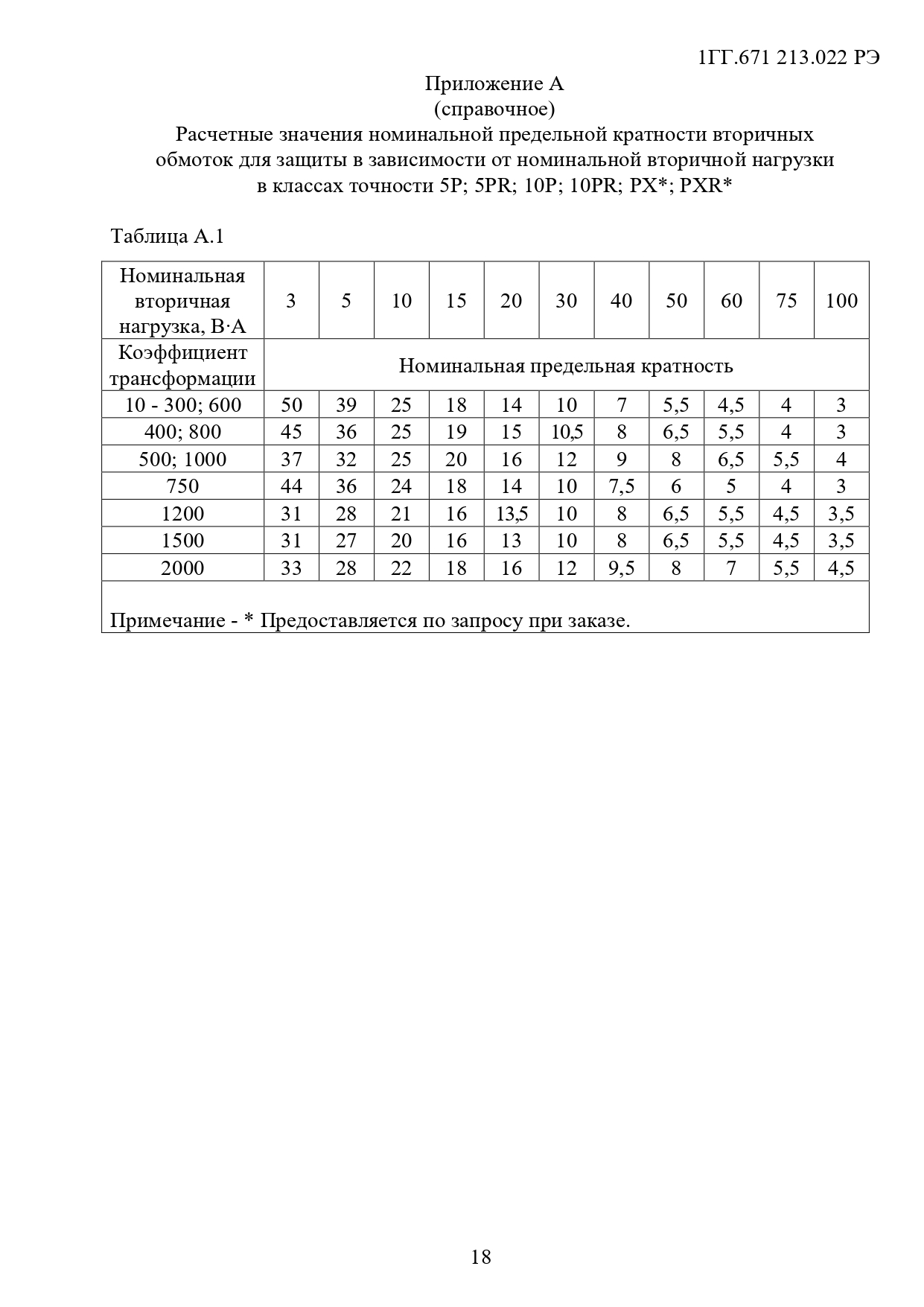 1ГГ.671 213.022 РЭ

Приложение А
(справочное)
Расчетные значения номинальной предельной кратности вторичных обмоток для защиты в зависимости от номинальной вторичной нагрузки в классах точности 5P; 5PR; 10P; 10PR; PX*; PXR*

Таблица А.1

| Номинальная вторичная нагрузка, В·А | 3 | 5 | 10 | 15 | 20 | 30 | 40 | 50 | 60 | 75 | 100 |
|---|---|---|---|---|---|---|---|---|---|---|---|
| Коэффициент трансформации | Номинальная предельная кратность | | | | | | | | | | |
| 10 - 300; 600 | 50 | 39 | 25 | 18 | 14 | 10 | 7 | 5,5 | 4,5 | 4 | 3 |
| 400; 800 | 45 | 36 | 25 | 19 | 15 | 10,5 | 8 | 6,5 | 5,5 | 4 | 3 |
| 500; 1000 | 37 | 32 | 25 | 20 | 16 | 12 | 9 | 8 | 6,5 | 5,5 | 4 |
| 750 | 44 | 36 | 24 | 18 | 14 | 10 | 7,5 | 6 | 5 | 4 | 3 |
| 1200 | 31 | 28 | 21 | 16 | 13,5 | 10 | 8 | 6,5 | 5,5 | 4,5 | 3,5 |
| 1500 | 31 | 27 | 20 | 16 | 13 | 10 | 8 | 6,5 | 5,5 | 4,5 | 3,5 |
| 2000 | 33 | 28 | 22 | 18 | 16 | 12 | 9,5 | 8 | 7 | 5,5 | 4,5 |
| Примечание - * Предоставляется по запросу при заказе. | | | | | | | | | | | |

18